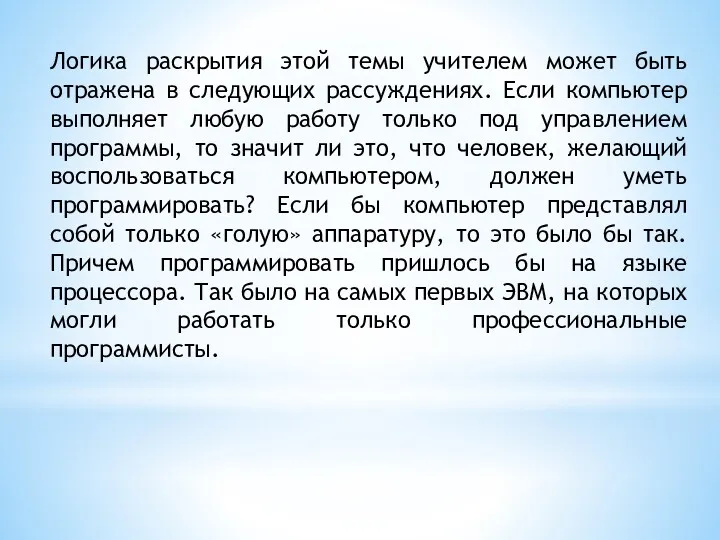 Логика раскрытия этой темы учителем может быть отражена в следующих рассуждениях. Если компьютер выполняет любую работу только под управлением программы, то значит ли это, что человек, желающий воспользоваться компьютером, должен уметь программировать? Если бы компьютер представлял собой только «голую» аппаратуру, то это было бы так. Причем программировать пришлось бы на языке процессора. Так было на самых первых ЭВМ, на которых могли работать только профессиональные программисты.